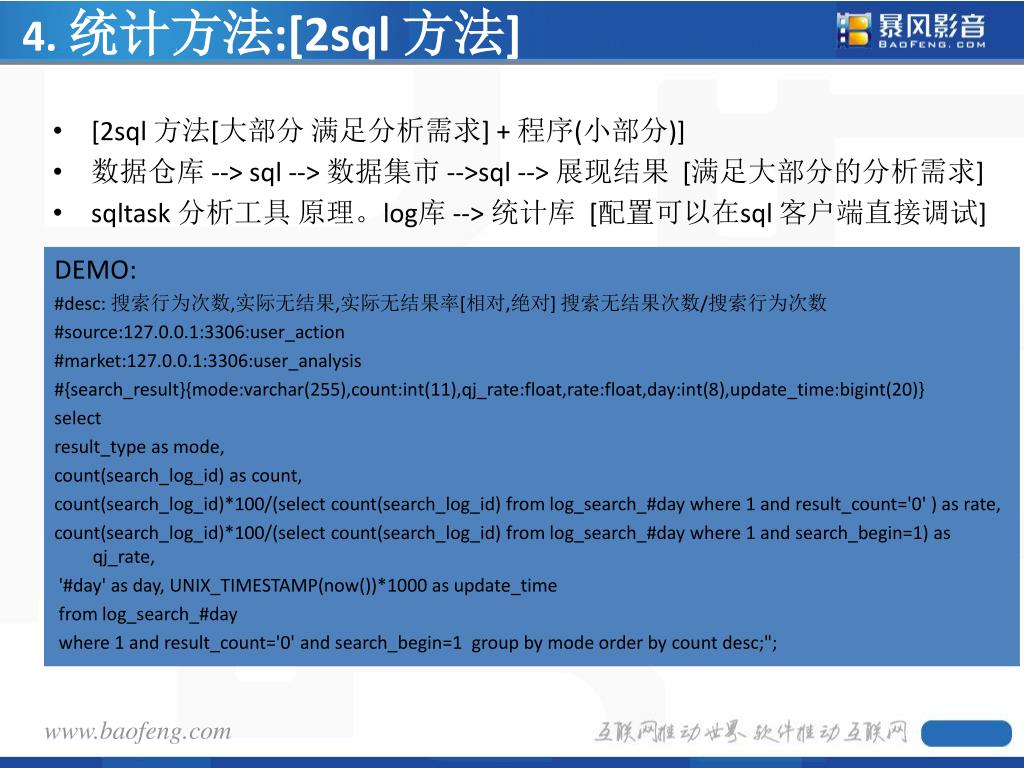 4. 统计方法:[2sql 方法]

暴风影音
BAOFENG.COM

• [2sql 方法[大部分 满足分析需求] + 程序(小部分)]
• 数据仓库 --> sql --> 数据集市 -->sql --> 展现结果 [满足大部分的分析需求]
• sqltask 分析工具 原理。log库 --> 统计库 [配置可以在sql 客户端直接调试]

DEMO:
#desc: 搜索行为次数,实际无结果,实际无结果率[相对,绝对] 搜索无结果次数/搜索行为次数
#source:127.0.0.1:3306:user_action
#market:127.0.0.1:3306:user_analysis
#{search_result}{mode:varchar(255),count:int(11),qj_rate:float,rate:float,day:int(8),update_time:bigint(20)}
select
result_type as mode,
count(search_log_id) as count,
count(search_log_id)*100/(select count(search_log_id) from log_search_#day where 1 and result_count='0' ) as rate,
count(search_log_id)*100/(select count(search_log_id) from log_search_#day where 1 and search_begin=1) as qj_rate,
'#day' as day, UNIX_TIMESTAMP(now())*1000 as update_time
from log_search_#day
where 1 and result_count='0' and search_begin=1 group by mode order by count desc;";

www.baofeng.com
互联网推动世界 软件推动互联网